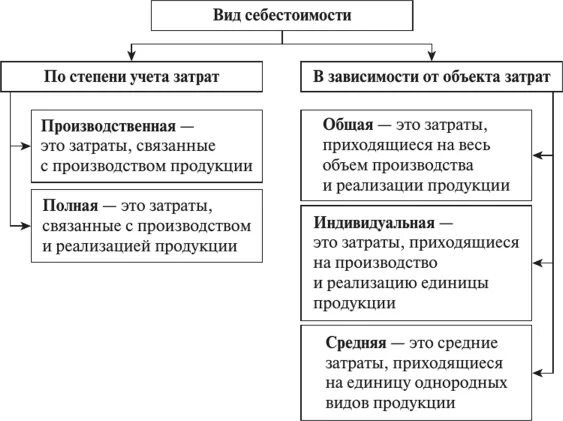 Вид себестоимости

По степени учета затрат

Производственная — это затраты, связанные с производством продукции

Полная — это затраты, связанные с производством и реализацией продукции

В зависимости от объекта затрат

Общая — это затраты, приходящиеся на весь объем производства и реализации продукции

Индивидуальная — это затраты, приходящиеся на производство и реализацию единицы продукции

Средняя — это средние затраты, приходящиеся на единицу однородных видов продукции